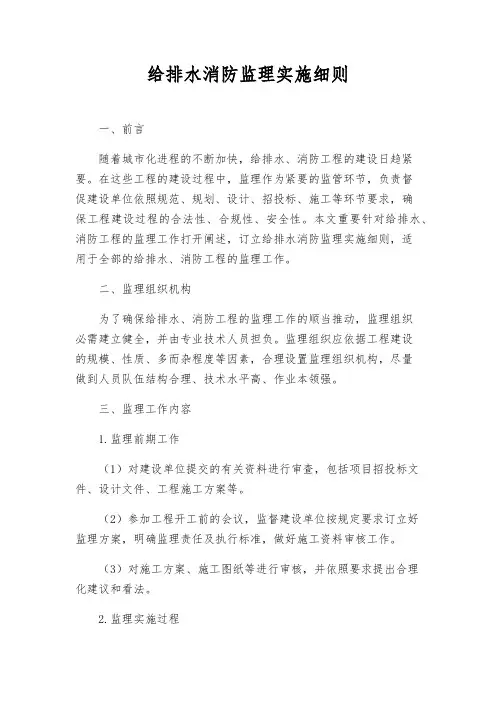 给排水消防监理实施细则

一、前言

随着城市化进程的不断加快，给排水、消防工程的建设日趋紧要。在这些工程的建设过程中，监理作为紧要的监管环节，负责督促建设单位依照规范、规划、设计、招投标、施工等环节要求，确保工程建设过程的合法性、合规性、安全性。本文重要针对给排水、消防工程的监理工作打开阐述，订立给排水消防监理实施细则，适用于全部的给排水、消防工程的监理工作。

二、监理组织机构

为了确保给排水、消防工程的监理工作的顺当推动，监理组织必需建立健全，并由专业技术人员担负。监理组织应依据工程建设的规模、性质、多而杂程度等因素，合理设置监理组织机构，尽量做到人员队伍结构合理、技术水平高、作业本领强。

三、监理工作内容

1. 监理前期工作

（1）对建设单位提交的有关资料进行审查，包括项目招投标文件、设计文件、工程施工方案等。

（2）参加工程开工前的会议，监督建设单位按规定要求订立好监理方案，明确监理责任及执行标准，做好施工资料审核工作。

（3）对施工方案、施工图纸等进行审核，并依照要求提出合理化建议和看法。

2. 监理实施过程